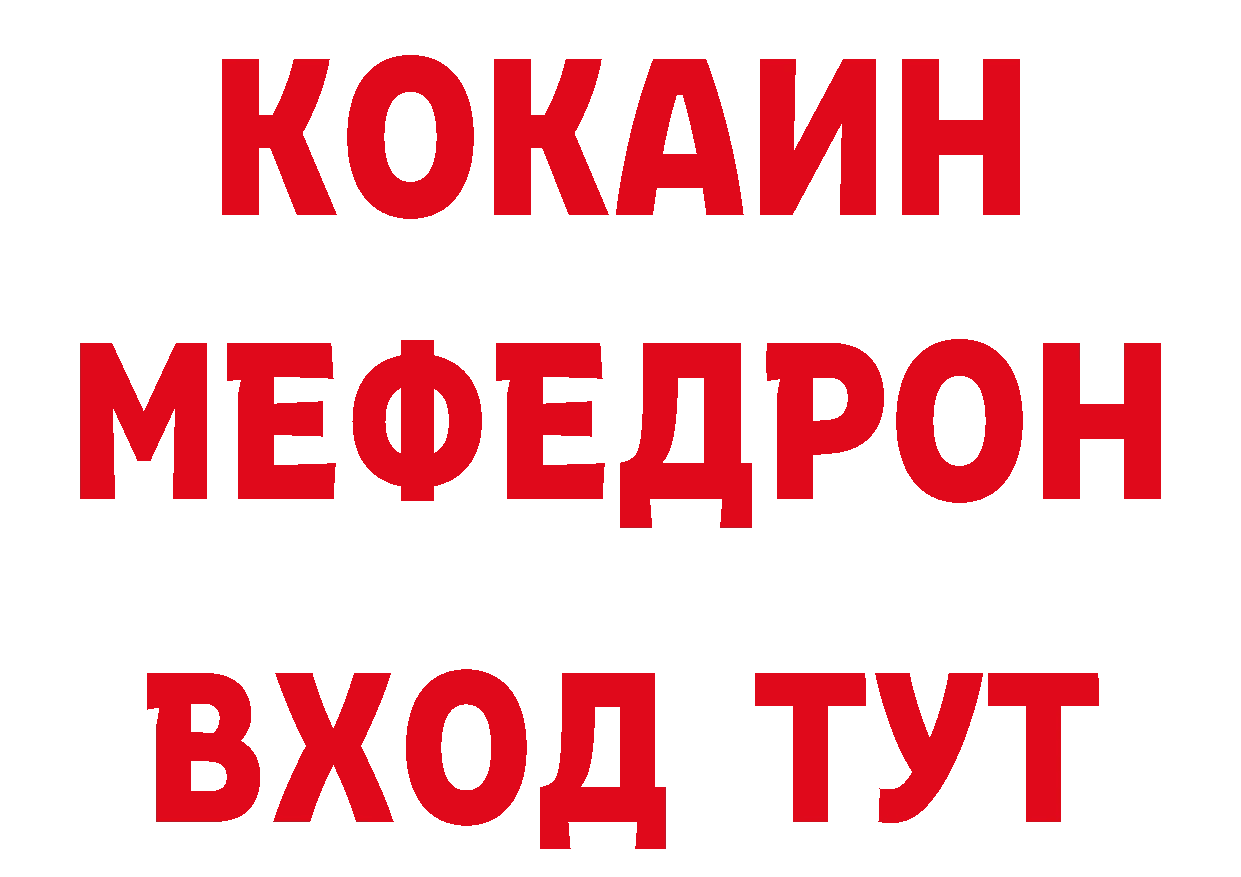 КОКАИН
МЕФЕДРОН
ВХОД ТУТ